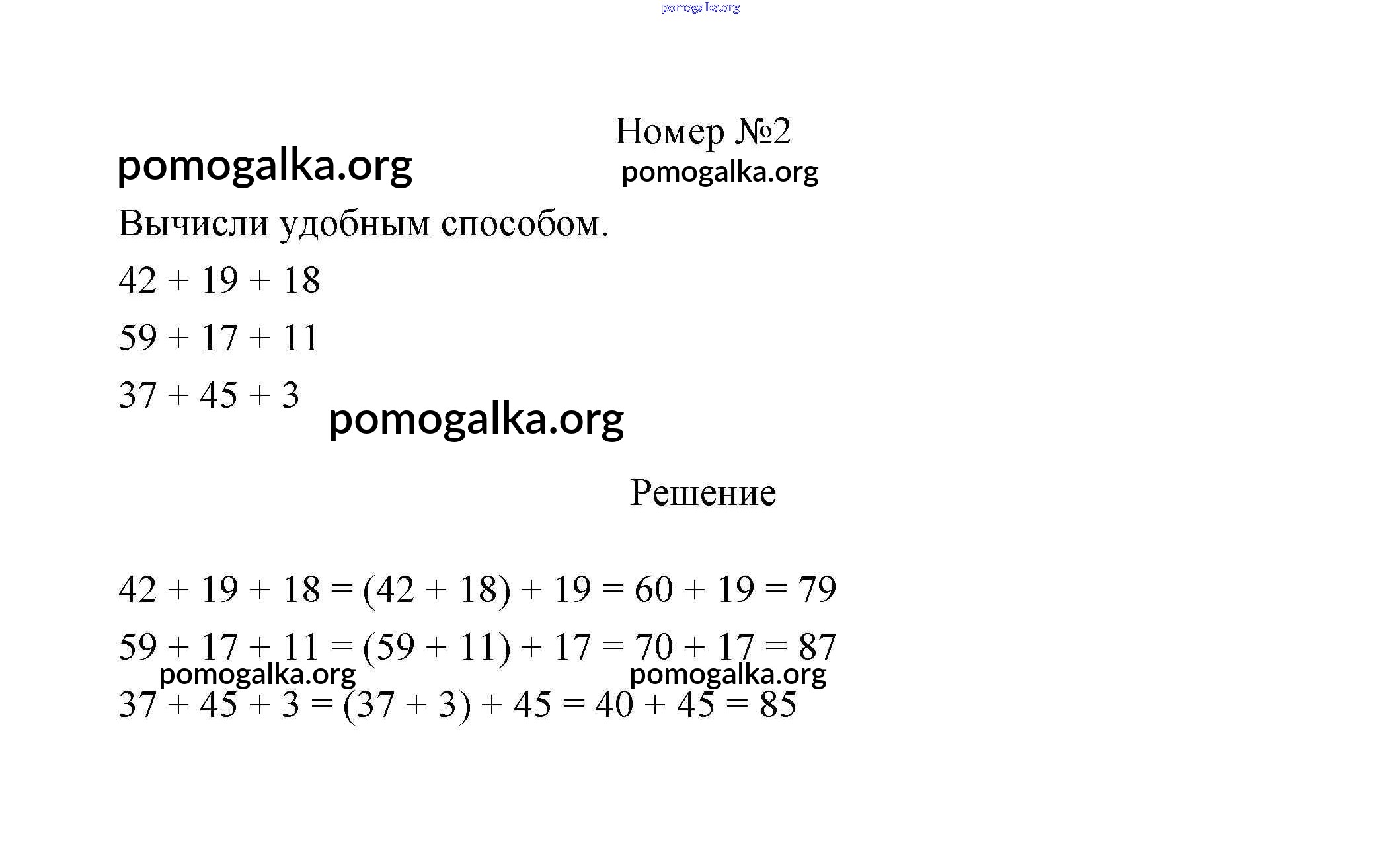 pomogalka.org

Номер №2

pomogalka.org

pomogalka.org

Вычисли удобным способом.

$42 + 19 + 18$

$59 + 17 + 11$

$37 + 45 + 3$

pomogalka.org

Решение

$42 + 19 + 18 = (42 + 18) + 19 = 60 + 19 = 79$

$59 + 17 + 11 = (59 + 11) + 17 = 70 + 17 = 87$

pomogalka.org pomogalka.org

$37 + 45 + 3 = (37 + 3) + 45 = 40 + 45 = 85$